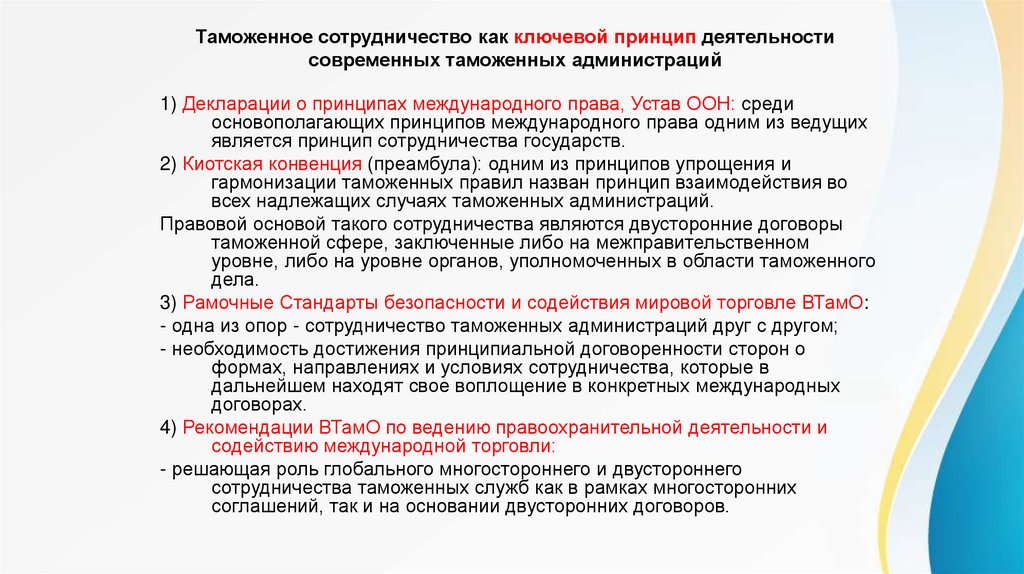 Таможенное сотрудничество как ключевой принцип деятельности современных таможенных администраций

1) Декларации о принципах международного права, Устав ООН: среди основополагающих принципов международного права одним из ведущих является принцип сотрудничества государств.

2) Киотская конвенция (преамбула): одним из принципов упрощения и гармонизации таможенных правил назван принцип взаимодействия во всех надлежащих случаях таможенных администраций.

Правовой основой такого сотрудничества являются двусторонние договоры таможенной сфере, заключенные либо на межправительственном уровне, либо на уровне органов, уполномоченных в области таможенного дела.

3) Рамочные Стандарты безопасности и содействия мировой торговле ВТамО:

- одна из опор - сотрудничество таможенных администраций друг с другом;

- необходимость достижения принципиальной договоренности сторон о формах, направлениях и условиях сотрудничества, которые в дальнейшем находят свое воплощение в конкретных международных договорах.

4) Рекомендации ВТамО по ведению правоохранительной деятельности и содействию международной торговли:

- решающая роль глобального многостороннего и двустороннего сотрудничества таможенных служб как в рамках многосторонних соглашений, так и на основании двусторонних договоров.